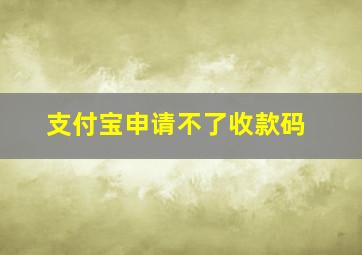 支付宝申请不了收款码